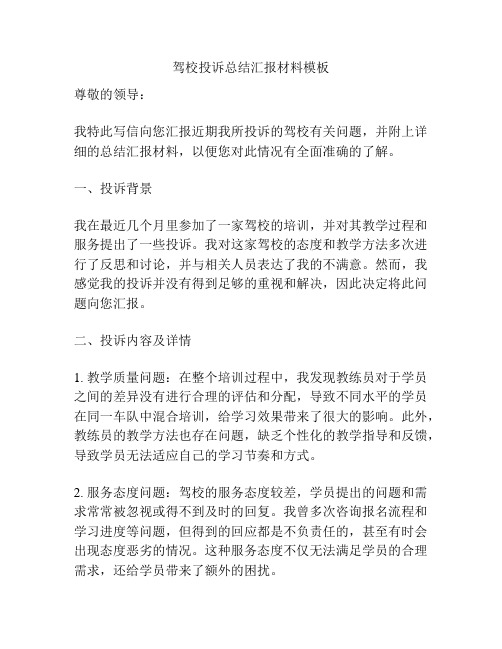 驾校投诉总结汇报材料模板

尊敬的领导：

我特此写信向您汇报近期我所投诉的驾校有关问题，并附上详细的总结汇报材料，以便您对此情况有全面准确的了解。

一、投诉背景

我在最近几个月里参加了一家驾校的培训，并对其教学过程和服务提出了一些投诉。我对这家驾校的态度和教学方法多次进行了反思和讨论，并与相关人员表达了我的不满意。然而，我感觉我的投诉并没有得到足够的重视和解决，因此决定将此问题向您汇报。

二、投诉内容及详情

1. 教学质量问题：在整个培训过程中，我发现教练员对于学员之间的差异没有进行合理的评估和分配，导致不同水平的学员在同一车队中混合培训，给学习效果带来了很大的影响。此外，教练员的教学方法也存在问题，缺乏个性化的教学指导和反馈，导致学员无法适应自己的学习节奏和方式。

2. 服务态度问题：驾校的服务态度较差，学员提出的问题和需求常常被忽视或得不到及时的回复。我曾多次咨询报名流程和学习进度等问题，但得到的回应都是不负责任的，甚至有时会出现态度恶劣的情况。这种服务态度不仅无法满足学员的合理需求，还给学员带来了额外的困扰。